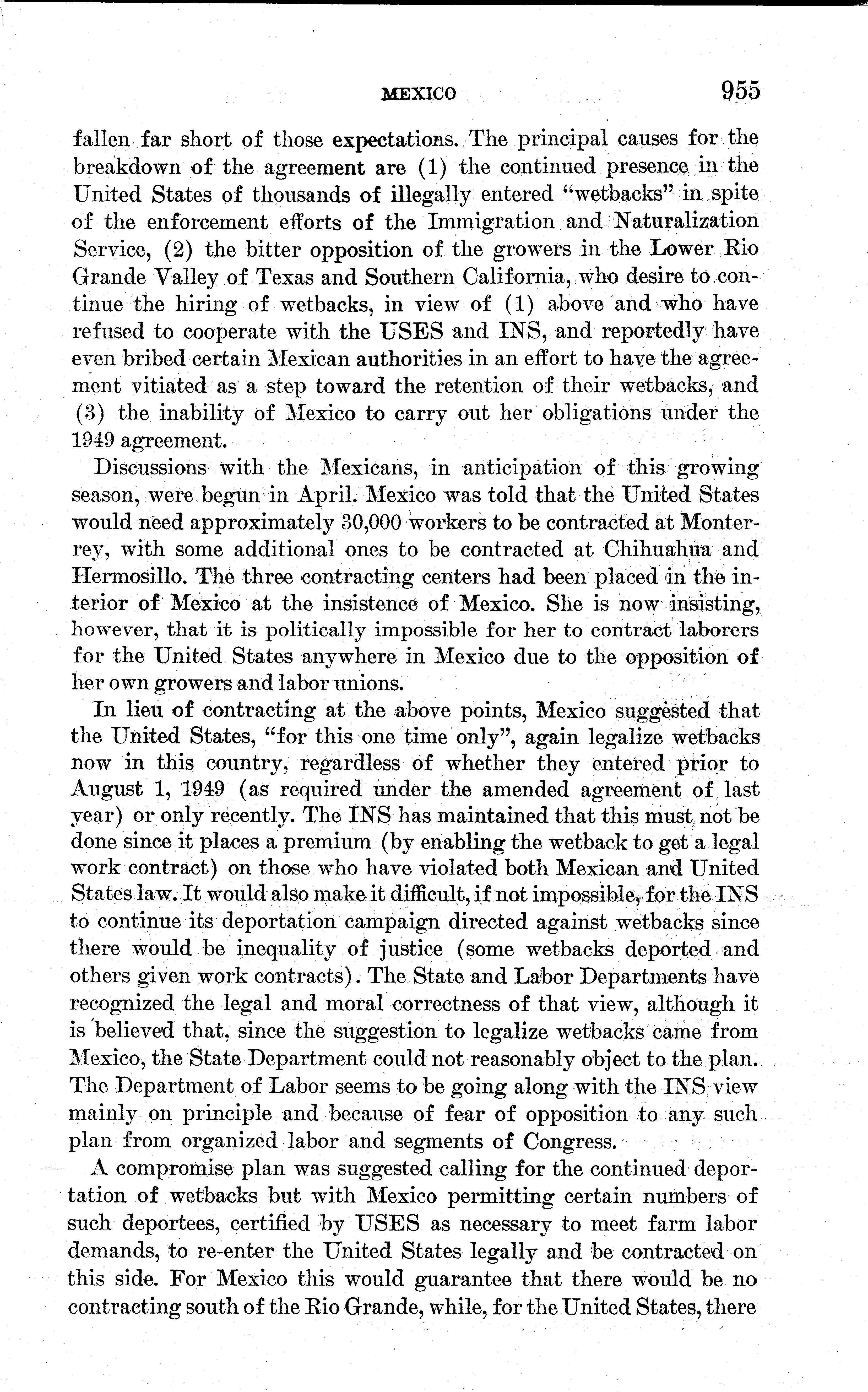 MEXICO 955

fallen far short of those expectations. The principal causes for the breakdown of the agreement are (1) the continued presence in the United States of thousands of illegally entered "wetbacks" in spite of the enforcement efforts of the Immigration and Naturalization Service, (2) the bitter opposition of the growers in the Lower Rio Grande Valley of Texas and Southern California, who desire to continue the hiring of wetbacks, in view of (1) above and who have refused to cooperate with the USES and INS, and reportedly have even bribed certain Mexican authorities in an effort to have the agreement vitiated as a step toward the retention of their wetbacks, and (3) the inability of Mexico to carry out her obligations under the 1949 agreement.

Discussions with the Mexicans, in anticipation of this growing season, were begun in April. Mexico was told that the United States would need approximately 30,000 workers to be contracted at Monterrey, with some additional ones to be contracted at Chihuahua and Hermosillo. The three contracting centers had been placed in the interior of Mexico at the insistence of Mexico. She is now insisting, however, that it is politically impossible for her to contract laborers for the United States anywhere in Mexico due to the opposition of her own growers and labor unions.

In lieu of contracting at the above points, Mexico suggested that the United States, "for this one time only", again legalize wetbacks now in this country, regardless of whether they entered prior to August 1, 1949 (as required under the amended agreement of last year) or only recently. The INS has maintained that this must not be done since it places a premium (by enabling the wetback to get a legal work contract) on those who have violated both Mexican and United States law. It would also make it difficult, if not impossible, for the INS to continue its deportation campaign directed against wetbacks since there would be inequality of justice (some wetbacks deported and others given work contracts). The State and Labor Departments have recognized the legal and moral correctness of that view, although it is believed that, since the suggestion to legalize wetbacks came from Mexico, the State Department could not reasonably object to the plan. The Department of Labor seems to be going along with the INS view mainly on principle and because of fear of opposition to any such plan from organized labor and segments of Congress.

A compromise plan was suggested calling for the continued deportation of wetbacks but with Mexico permitting certain numbers of such deportees, certified by USES as necessary to meet farm labor demands, to re-enter the United States legally and be contracted on this side. For Mexico this would guarantee that there would be no contracting south of the Rio Grande, while, for the United States, there